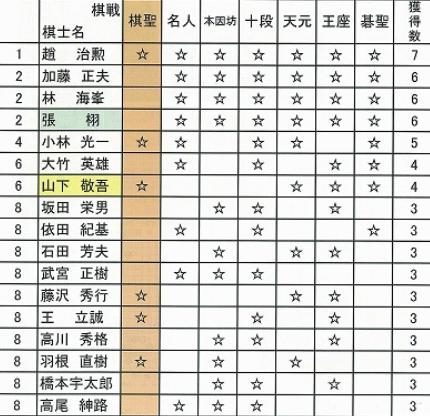 | | 棋戦 棋士名 | 棋聖 | 名人 | 本因坊 | 十段 | 天元 | 王座 | 碁聖 | 獲得数 |
|---|---|---|---|---|---|---|---|---|---|
| 1 | 趙 治勲 | ☆ | ☆ | ☆ | ☆ | ☆ | ☆ | ☆ | 7 |
| 2 | 加藤 正夫 | | ☆ | ☆ | ☆ | ☆ | ☆ | ☆ | 6 |
| 2 | 林 海峯 | | ☆ | ☆ | ☆ | ☆ | ☆ | ☆ | 6 |
| 2 | 張 栩 | | ☆ | ☆ | ☆ | ☆ | ☆ | ☆ | 6 |
| 4 | 小林 光一 | ☆ | ☆ | | ☆ | ☆ | | ☆ | 5 |
| 6 | 大竹 英雄 | | ☆ | | ☆ | | ☆ | ☆ | 4 |
| 6 | 山下 敬吾 | ☆ | | | | ☆ | ☆ | ☆ | 4 |
| 8 | 坂田 栄男 | | | ☆ | ☆ | | ☆ | | 3 |
| 8 | 依田 紀基 | | ☆ | | ☆ | | | ☆ | 3 |
| 8 | 石田 芳夫 | | | ☆ | | ☆ | ☆ | | 3 |
| 8 | 武宮 正樹 | | ☆ | ☆ | ☆ | | | | 3 |
| 8 | 藤沢 秀行 | ☆ | | | | ☆ | ☆ | | 3 |
| 8 | 王 立誠 | ☆ | | | ☆ | | ☆ | | 3 |
| 8 | 高川 秀格 | | | ☆ | ☆ | | ☆ | | 3 |
| 8 | 羽根 直樹 | ☆ | | ☆ | | ☆ | | | 3 |
| 8 | 橋本宇太郎 | | | ☆ | ☆ | | ☆ | | 3 |
| 8 | 高尾 紳路 | | ☆ | ☆ | ☆ | | | | 3 |